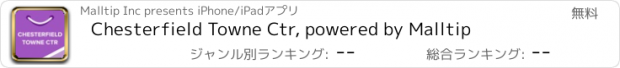 CHESTERFIELD TOWNE CTR

Malltip Inc presents iPhone/iPadアプリ

無料

Chesterfield Towne Ctr, powered by Malltip

ジャンル別ランキング: --

総合ランキング: --